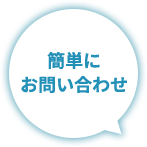 簡単に
お問い合わせ